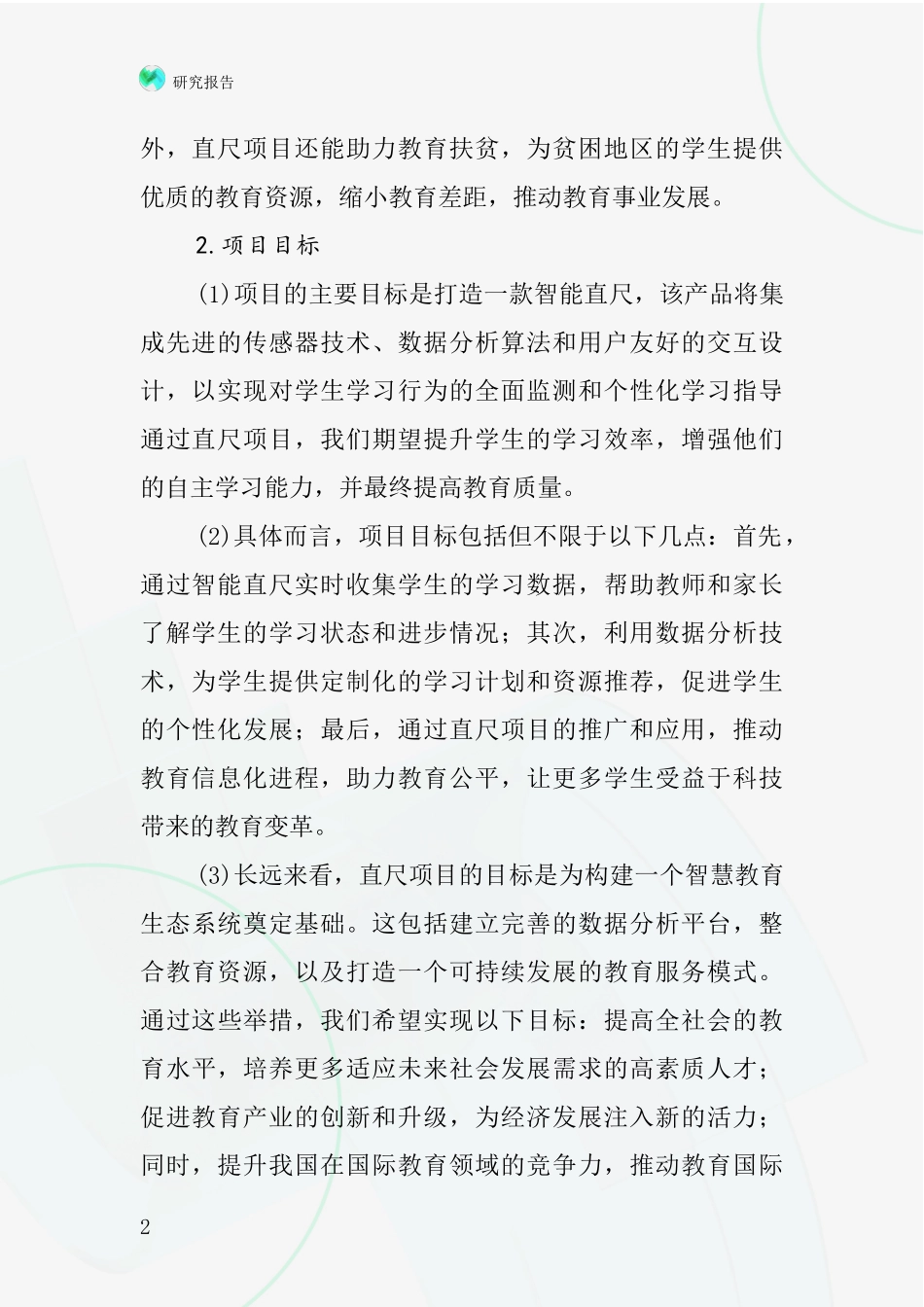 研究报告

外，直尺项目还能助力教育扶贫，为贫困地区的学生提供优质的教育资源，缩小教育差距，推动教育事业发展。

2.项目目标

(1)项目的主要目标是打造一款智能直尺，该产品将集成先进的传感器技术、数据分析算法和用户友好的交互设计，以实现对学生学习行为的全面监测和个性化学习指导通过直尺项目，我们期望提升学生的学习效率，增强他们的自主学习能力，并最终提高教育质量。

(2)具体而言，项目目标包括但不限于以下几点：首先，通过智能直尺实时收集学生的学习数据，帮助教师和家长了解学生的学习状态和进步情况；其次，利用数据分析技术，为学生提供定制化的学习计划和资源推荐，促进学生的个性化发展；最后，通过直尺项目的推广和应用，推动教育信息化进程，助力教育公平，让更多学生受益于科技带来的教育变革。

(3)长远来看，直尺项目的目标是为构建一个智慧教育生态系统奠定基础。这包括建立完善的数据分析平台，整合教育资源，以及打造一个可持续发展的教育服务模式。通过这些举措，我们希望实现以下目标：提高全社会的教育水平，培养更多适应未来社会发展需求的高素质人才；促进教育产业的创新和升级，为经济发展注入新的活力；同时，提升我国在国际教育领域的竞争力，推动教育国际

2